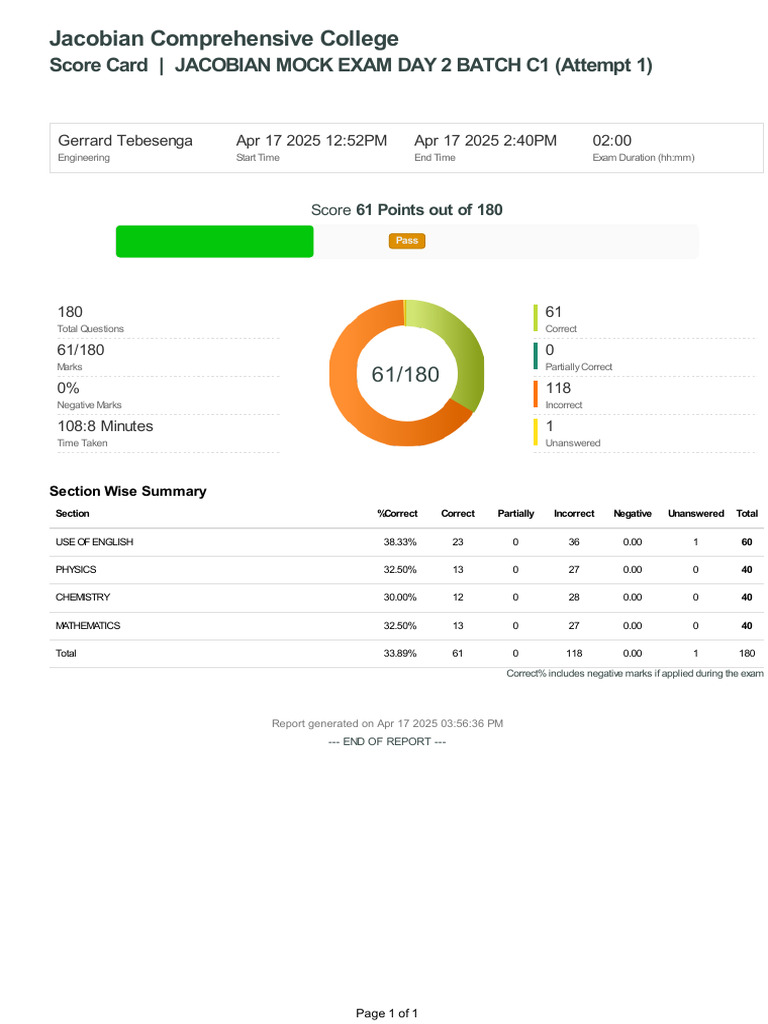 Jacobian Comprehensive College
Score Card | JACOBIAN MOCK EXAM DAY 2 BATCH C1 (Attempt 1)

Gerrard Tebesenga
Engineering

Apr 17 2025 12:52PM
Start Time

Apr 17 2025 2:40PM
End Time

02:00
Exam Duration (hh:mm)

Score 61 Points out of 180

Pass

180
Total Questions

61/180
Marks

0%
Negative Marks

108:8 Minutes
Time Taken

61/180

61
Correct

0
Partially Correct

118
Incorrect

1
Unanswered

Section Wise Summary

| Section | %Correct | Correct | Partially | Incorrect | Negative | Unanswered | Total |
|---|---|---|---|---|---|---|---|
| USE OF ENGLISH | 38.33% | 23 | 0 | 36 | 0.00 | 1 | 60 |
| PHYSICS | 32.50% | 13 | 0 | 27 | 0.00 | 0 | 40 |
| CHEMISTRY | 30.00% | 12 | 0 | 28 | 0.00 | 0 | 40 |
| MATHEMATICS | 32.50% | 13 | 0 | 27 | 0.00 | 0 | 40 |
| Total | 33.89% | 61 | 0 | 118 | 0.00 | 1 | 180 |

Correct% includes negative marks if applied during the exam

Report generated on Apr 17 2025 03:56:36 PM
--- END OF REPORT ---

Page 1 of 1